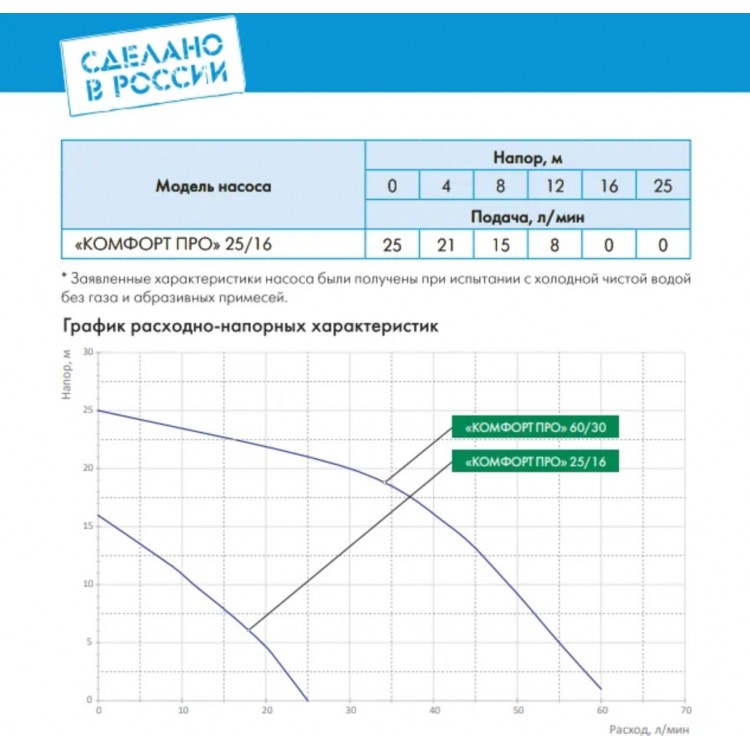 СДЕЛАНО В РОССИИ

| Модель насоса | Напор, м | | | | | |
|---|---|---|---|---|---|---|
| | 0 | 4 | 8 | 12 | 16 | 25 |
| | Подача, л/мин | | | | | |
| «КОМФОРТ ПРО» 25/16 | 25 | 21 | 15 | 8 | 0 | 0 |

* Заявленные характеристики насоса были получены при испытании с холодной чистой водой без газа и абразивных примесей.

График расходно-напорных характеристик

Напор, м

30
25
20
15
10
5
0

«КОМФОРТ ПРО» 60/30
«КОМФОРТ ПРО» 25/16

0 10 20 30 40 50 60 70

Расход, л/мин